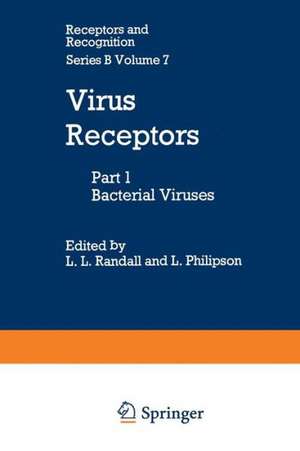 Receptors and Recognition
Series B Volume 7

Virus Receptors

Part 1
Bacterial Viruses

Edited by
L. L. Randall and L. Philipson

Springer